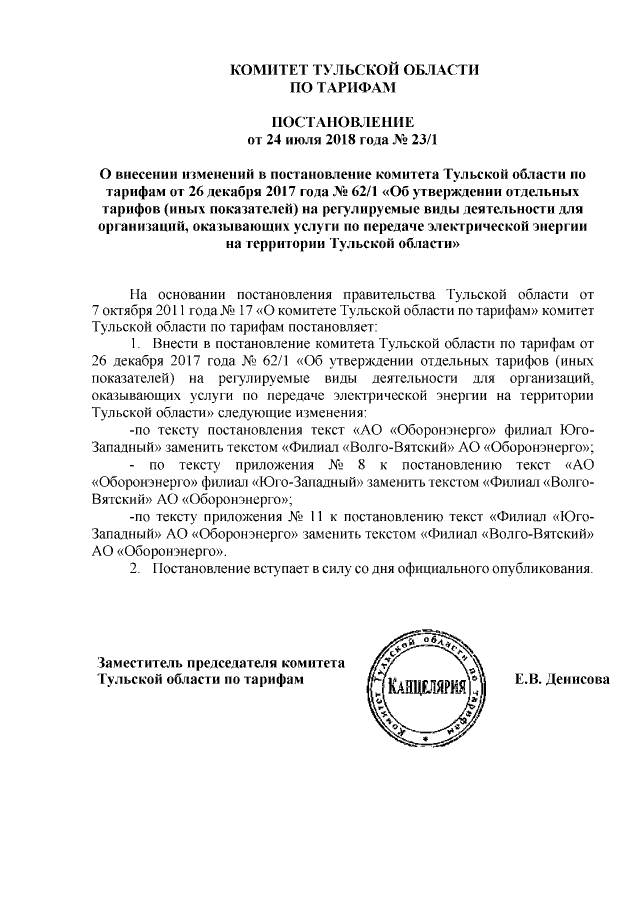 КОМИТЕТ ТУЛЬСКОЙ ОБЛАСТИ
ПО ТАРИФАМ

ПОСТАНОВЛЕНИЕ
от 24 июля 2018 года № 23/1

О внесении изменений в постановление комитета Тульской области по тарифам от 26 декабря 2017 года № 62/1 «Об утверждении отдельных тарифов (иных показателей) на регулируемые виды деятельности для организаций, оказывающих услуги по передаче электрической энергии на территории Тульской области»

На основании постановления правительства Тульской области от 7 октября 2011 года № 17 «О комитете Тульской области по тарифам» комитет Тульской области по тарифам постановляет:

1. Внести в постановление комитета Тульской области по тарифам от 26 декабря 2017 года № 62/1 «Об утверждении отдельных тарифов (иных показателей) на регулируемые виды деятельности для организаций, оказывающих услуги по передаче электрической энергии на территории Тульской области» следующие изменения:

-по тексту постановления текст «АО «Оборонэнерго» филиал Юго-Западный» заменить текстом «Филиал «Волго-Вятский» АО «Оборонэнерго»;

- по тексту приложения № 8 к постановлению текст «АО «Оборонэнерго» филиал «Юго-Западный» заменить текстом «Филиал «Волго-Вятский» АО «Оборонэнерго»;

-по тексту приложения № 11 к постановлению текст «Филиал «Юго-Западный» АО «Оборонэнерго» заменить текстом «Филиал «Волго-Вятский» АО «Оборонэнерго».

2. Постановление вступает в силу со дня официального опубликования.

Заместитель председателя комитета
Тульской области по тарифам

Комитет Тульской области по тарифам
КАНЦЕЛЯРИЯ

Е.В. Денисова